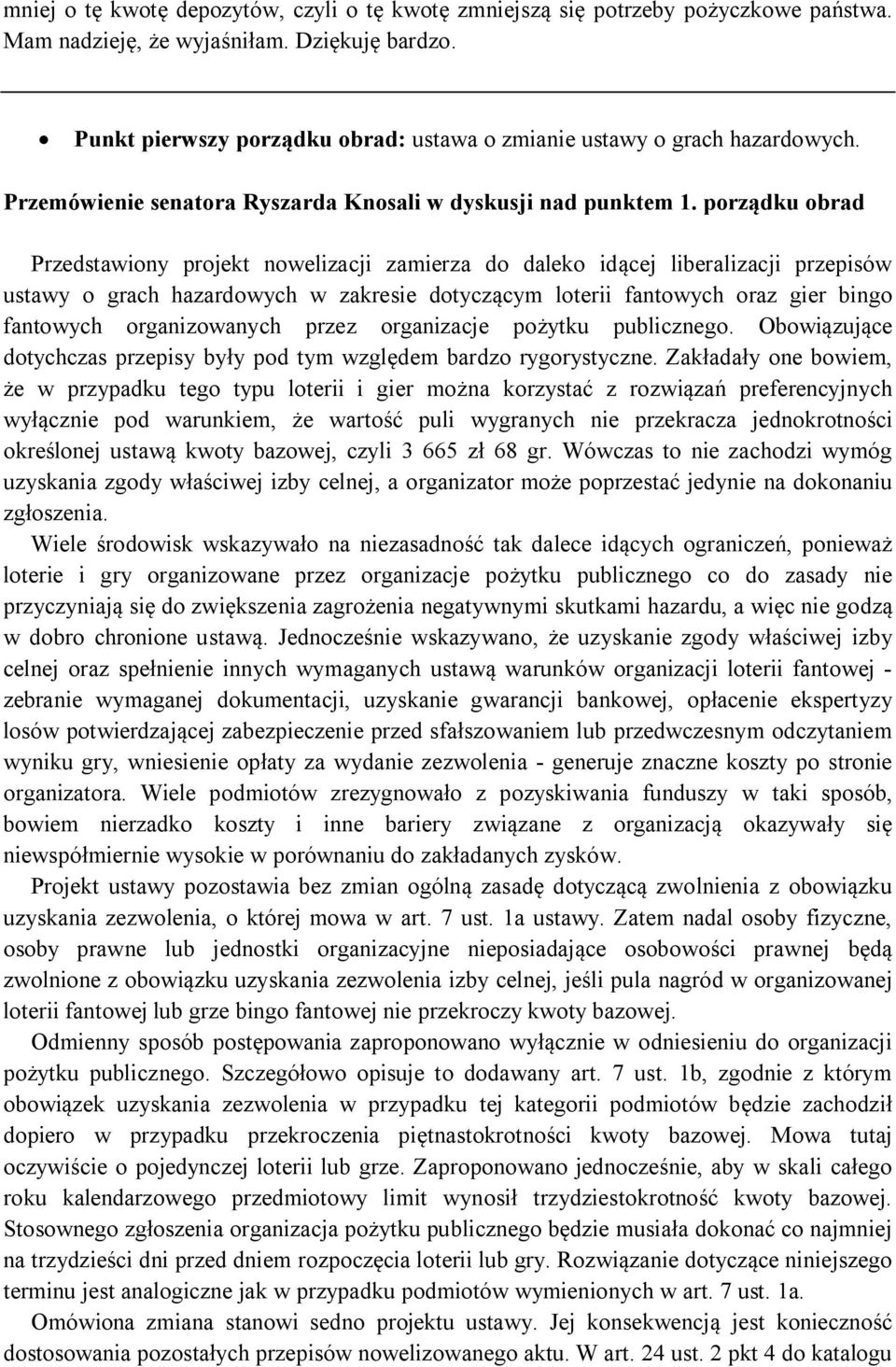 mniej o tę kwotę depozytów, czyli o tę kwotę zmniejszą się potrzeby pożyczkowe państwa. Mam nadzieję, że wyjaśniłam. Dziękuję bardzo.

• Punkt pierwszy porządku obrad: ustawa o zmianie ustawy o grach hazardowych.

Przemówienie senatora Ryszarda Knosali w dyskusji nad punktem 1. porządku obrad

Przedstawiony projekt nowelizacji zamierza do daleko idącej liberalizacji przepisów ustawy o grach hazardowych w zakresie dotyczącym loterii fantowych oraz gier bingo fantowych organizowanych przez organizacje pożytku publicznego. Obowiązujące dotychczas przepisy były pod tym względem bardzo rygorystyczne. Zakładały one bowiem, że w przypadku tego typu loterii i gier można korzystać z rozwiązań preferencyjnych wyłącznie pod warunkiem, że wartość puli wygranych nie przekracza jednokrotności określonej ustawą kwoty bazowej, czyli 3 665 zł 68 gr. Wówczas to nie zachodzi wymóg uzyskania zgody właściwej izby celnej, a organizator może poprzestać jedynie na dokonaniu zgłoszenia.

Wiele środowisk wskazywało na niezasadność tak dalece idących ograniczeń, ponieważ loterie i gry organizowane przez organizacje pożytku publicznego co do zasady nie przyczyniają się do zwiększenia zagrożenia negatywnymi skutkami hazardu, a więc nie godzą w dobro chronione ustawą. Jednocześnie wskazywano, że uzyskanie zgody właściwej izby celnej oraz spełnienie innych wymaganych ustawą warunków organizacji loterii fantowej - zebranie wymaganej dokumentacji, uzyskanie gwarancji bankowej, opłacenie ekspertyzy losów potwierdzającej zabezpieczenie przed sfałszowaniem lub przedwczesnym odczytaniem wyniku gry, wniesienie opłaty za wydanie zezwolenia - generuje znaczne koszty po stronie organizatora. Wiele podmiotów zrezygnowało z pozyskiwania funduszy w taki sposób, bowiem nierzadko koszty i inne bariery związane z organizacją okazywały się niewspółmiernie wysokie w porównaniu do zakładanych zysków.

Projekt ustawy pozostawia bez zmian ogólną zasadę dotyczącą zwolnienia z obowiązku uzyskania zezwolenia, o której mowa w art. 7 ust. 1a ustawy. Zatem nadal osoby fizyczne, osoby prawne lub jednostki organizacyjne nieposiadające osobowości prawnej będą zwolnione z obowiązku uzyskania zezwolenia izby celnej, jeśli pula nagród w organizowanej loterii fantowej lub grze bingo fantowej nie przekroczy kwoty bazowej.

Odmienny sposób postępowania zaproponowano wyłącznie w odniesieniu do organizacji pożytku publicznego. Szczegółowo opisuje to dodawany art. 7 ust. 1b, zgodnie z którym obowiązek uzyskania zezwolenia w przypadku tej kategorii podmiotów będzie zachodził dopiero w przypadku przekroczenia piętnastokrotności kwoty bazowej. Mowa tutaj oczywiście o pojedynczej loterii lub grze. Zaproponowano jednocześnie, aby w skali całego roku kalendarzowego przedmiotowy limit wynosił trzydziestokrotność kwoty bazowej. Stosownego zgłoszenia organizacja pożytku publicznego będzie musiała dokonać co najmniej na trzydzieści dni przed dniem rozpoczęcia loterii lub gry. Rozwiązanie dotyczące niniejszego terminu jest analogiczne jak w przypadku podmiotów wymienionych w art. 7 ust. 1a.

Omówiona zmiana stanowi sedno projektu ustawy. Jej konsekwencją jest konieczność dostosowania pozostałych przepisów nowelizowanego aktu. W art. 24 ust. 2 pkt 4 do katalogu